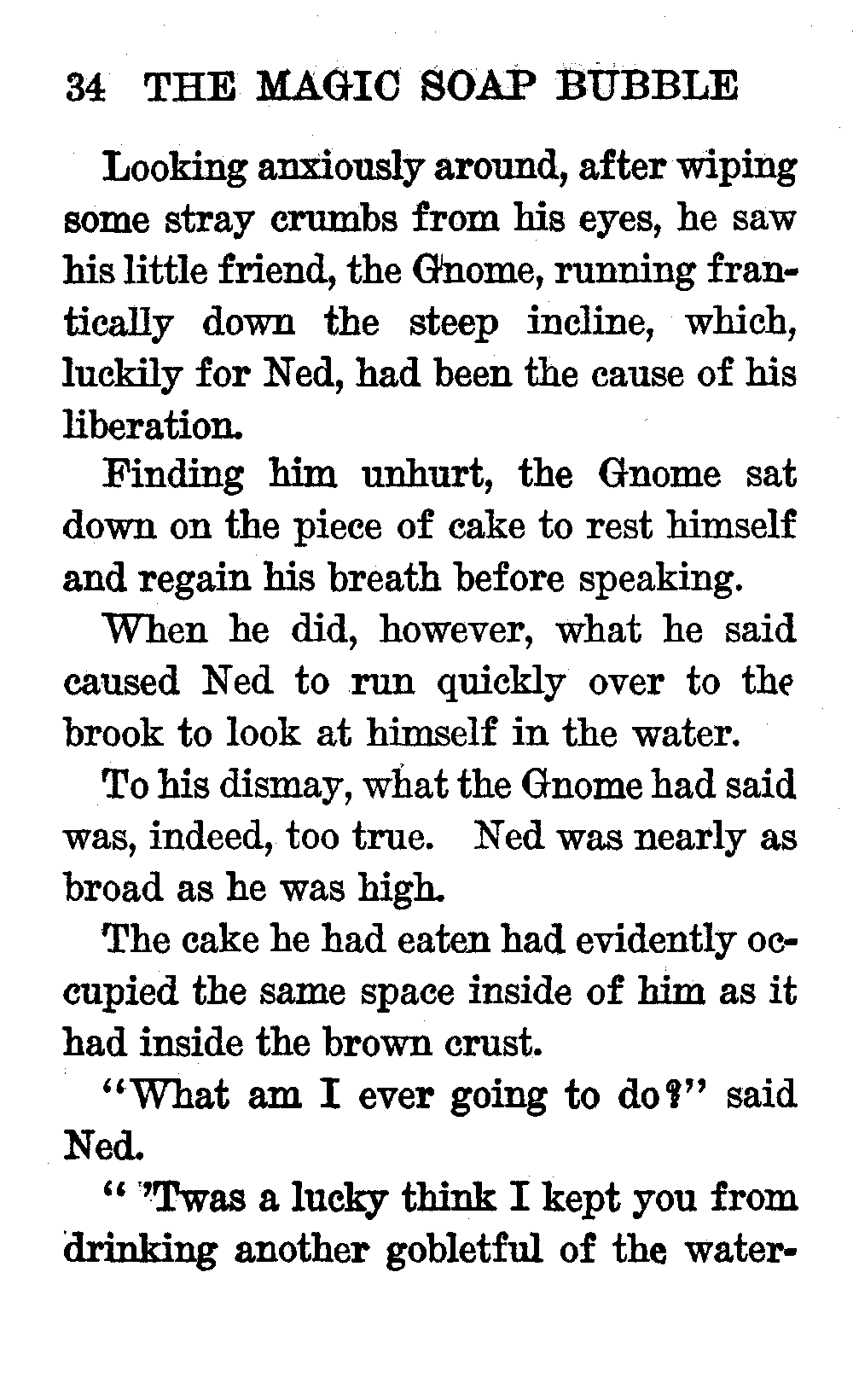 34 THE MAGIC SOAP BUBBLE

Looking anxiously around, after wiping some stray crumbs from his eyes, he saw his little friend, the Gnome, running frantically down the steep incline, which, luckily for Ned, had been the cause of his liberation.

Finding him unhurt, the Gnome sat down on the piece of cake to rest himself and regain his breath before speaking.

When he did, however, what he said caused Ned to run quickly over to the brook to look at himself in the water.

To his dismay, what the Gnome had said was, indeed, too true. Ned was nearly as broad as he was high.

The cake he had eaten had evidently occupied the same space inside of him as it had inside the brown crust.

"What am I ever going to do?" said Ned.

" 'Twas a lucky think I kept you from drinking another gobletful of the water-